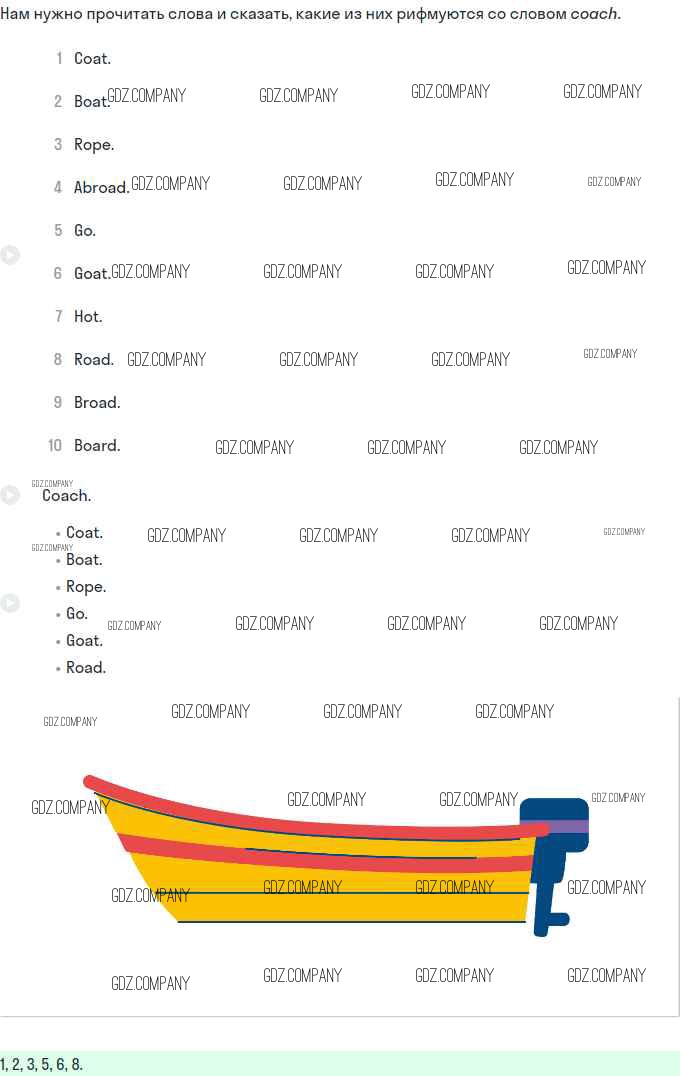 Нам нужно прочитать слова и сказать, какие из них рифмуются со словом coach.

1 Coat.

2 Boat.

3 Rope.

4 Abroad.

5 Go.

6 Goat.

7 Hot.

8 Road.

9 Broad.

10 Board.

Coach.

• Coat.
• Boat.
• Rope.
• Go.
• Goat.
• Road.

1, 2, 3, 5, 6, 8.

GDZ.COMPANY